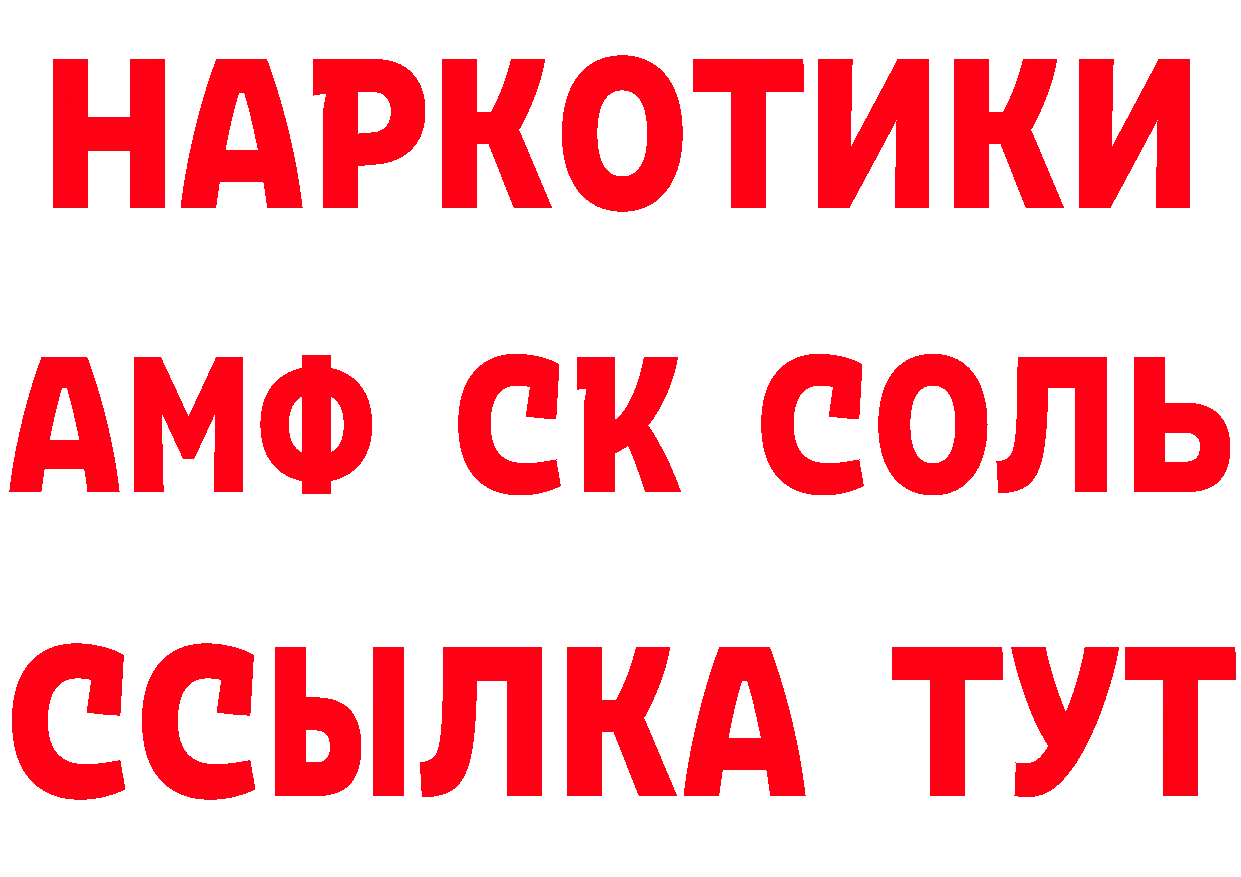 НАРКОТИКИ

АМФ СК СОЛЬ

ССЫЛКА ТУТ